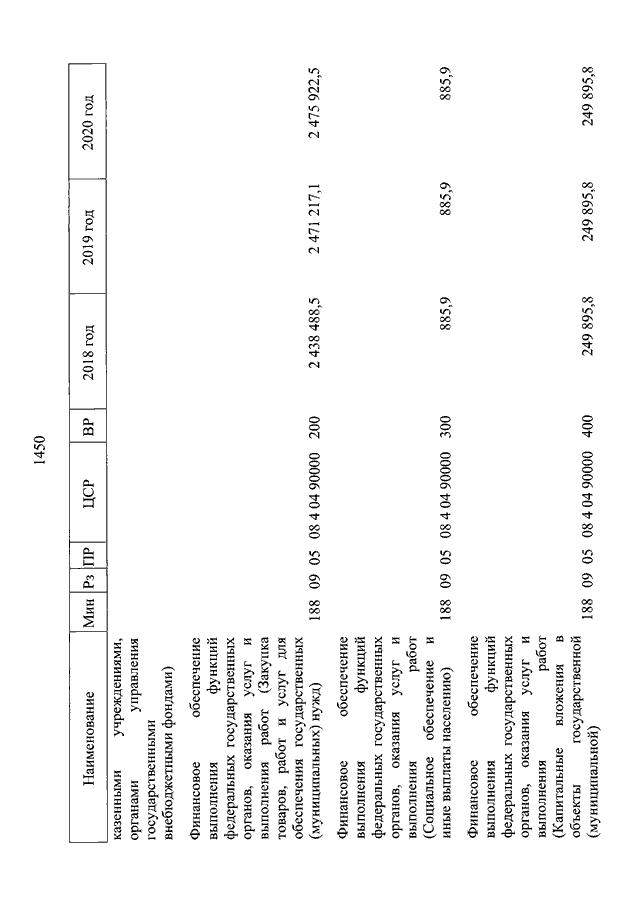 1450

| Наименование | Мин | Рз | ПР | ЦСР | ВР | 2018 год | 2019 год | 2020 год |
|---|---|---|---|---|---|---|---|---|
| казенными учреждениями, органами управления государственными внебюджетными фондами) | | | | | | | | |
| Финансовое обеспечение выполнения функций федеральных государственных органов, оказания услуг и выполнения работ (Закупка товаров, работ и услуг для обеспечения государственных (муниципальных) нужд) | 188 | 09 | 05 | 08 4 04 90000 | 200 | 2 438 488,5 | 2 471 217,1 | 2 475 922,5 |
| Финансовое обеспечение выполнения функций федеральных государственных органов, оказания услуг и выполнения работ (Социальное обеспечение и иные выплаты населению) | 188 | 09 | 05 | 08 4 04 90000 | 300 | 885,9 | 885,9 | 885,9 |
| Финансовое обеспечение выполнения функций федеральных государственных органов, оказания услуг и выполнения работ (Капитальные вложения в объекты государственной (муниципальной) | 188 | 09 | 05 | 08 4 04 90000 | 400 | 249 895,8 | 249 895,8 | 249 895,8 |